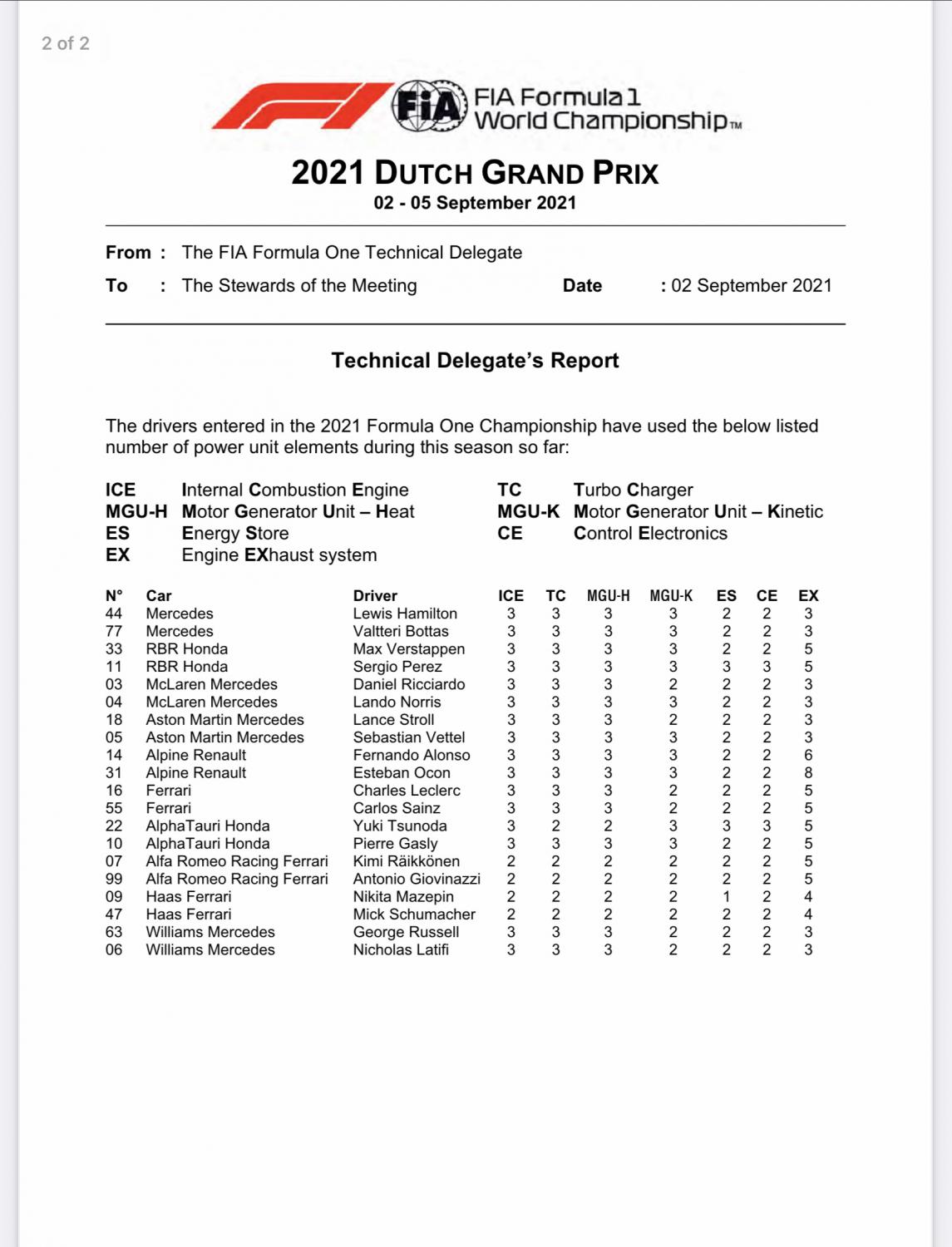 2 of 2

FIA Formula 1 World Championship™

2021 DUTCH GRAND PRIX
02 - 05 September 2021

From : The FIA Formula One Technical Delegate
To : The Stewards of the Meeting Date : 02 September 2021

Technical Delegate's Report

The drivers entered in the 2021 Formula One Championship have used the below listed number of power unit elements during this season so far:

ICE Internal Combustion Engine
MGU-H Motor Generator Unit – Heat
ES Energy Store
EX Engine EXhaust system
TC Turbo Charger
MGU-K Motor Generator Unit – Kinetic
CE Control Electronics

| N° | Car | Driver | ICE | TC | MGU-H | MGU-K | ES | CE | EX |
|---|---|---|---|---|---|---|---|---|---|
| 44 | Mercedes | Lewis Hamilton | 3 | 3 | 3 | 3 | 2 | 2 | 3 |
| 77 | Mercedes | Valtteri Bottas | 3 | 3 | 3 | 3 | 2 | 2 | 3 |
| 33 | RBR Honda | Max Verstappen | 3 | 3 | 3 | 3 | 2 | 2 | 5 |
| 11 | RBR Honda | Sergio Perez | 3 | 3 | 3 | 3 | 3 | 3 | 5 |
| 03 | McLaren Mercedes | Daniel Ricciardo | 3 | 3 | 3 | 2 | 2 | 2 | 3 |
| 04 | McLaren Mercedes | Lando Norris | 3 | 3 | 3 | 3 | 2 | 2 | 3 |
| 18 | Aston Martin Mercedes | Lance Stroll | 3 | 3 | 3 | 2 | 2 | 2 | 3 |
| 05 | Aston Martin Mercedes | Sebastian Vettel | 3 | 3 | 3 | 3 | 2 | 2 | 3 |
| 14 | Alpine Renault | Fernando Alonso | 3 | 3 | 3 | 3 | 2 | 2 | 6 |
| 31 | Alpine Renault | Esteban Ocon | 3 | 3 | 3 | 3 | 2 | 2 | 8 |
| 16 | Ferrari | Charles Leclerc | 3 | 3 | 3 | 2 | 2 | 2 | 5 |
| 55 | Ferrari | Carlos Sainz | 3 | 3 | 3 | 2 | 2 | 2 | 5 |
| 22 | AlphaTauri Honda | Yuki Tsunoda | 3 | 2 | 2 | 3 | 3 | 3 | 5 |
| 10 | AlphaTauri Honda | Pierre Gasly | 3 | 3 | 3 | 3 | 2 | 2 | 5 |
| 07 | Alfa Romeo Racing Ferrari | Kimi Räikkönen | 2 | 2 | 2 | 2 | 2 | 2 | 5 |
| 99 | Alfa Romeo Racing Ferrari | Antonio Giovinazzi | 2 | 2 | 2 | 2 | 2 | 2 | 5 |
| 09 | Haas Ferrari | Nikita Mazepin | 2 | 2 | 2 | 2 | 1 | 2 | 4 |
| 47 | Haas Ferrari | Mick Schumacher | 2 | 2 | 2 | 2 | 2 | 2 | 4 |
| 63 | Williams Mercedes | George Russell | 3 | 3 | 3 | 2 | 2 | 2 | 3 |
| 06 | Williams Mercedes | Nicholas Latifi | 3 | 3 | 3 | 2 | 2 | 2 | 3 |